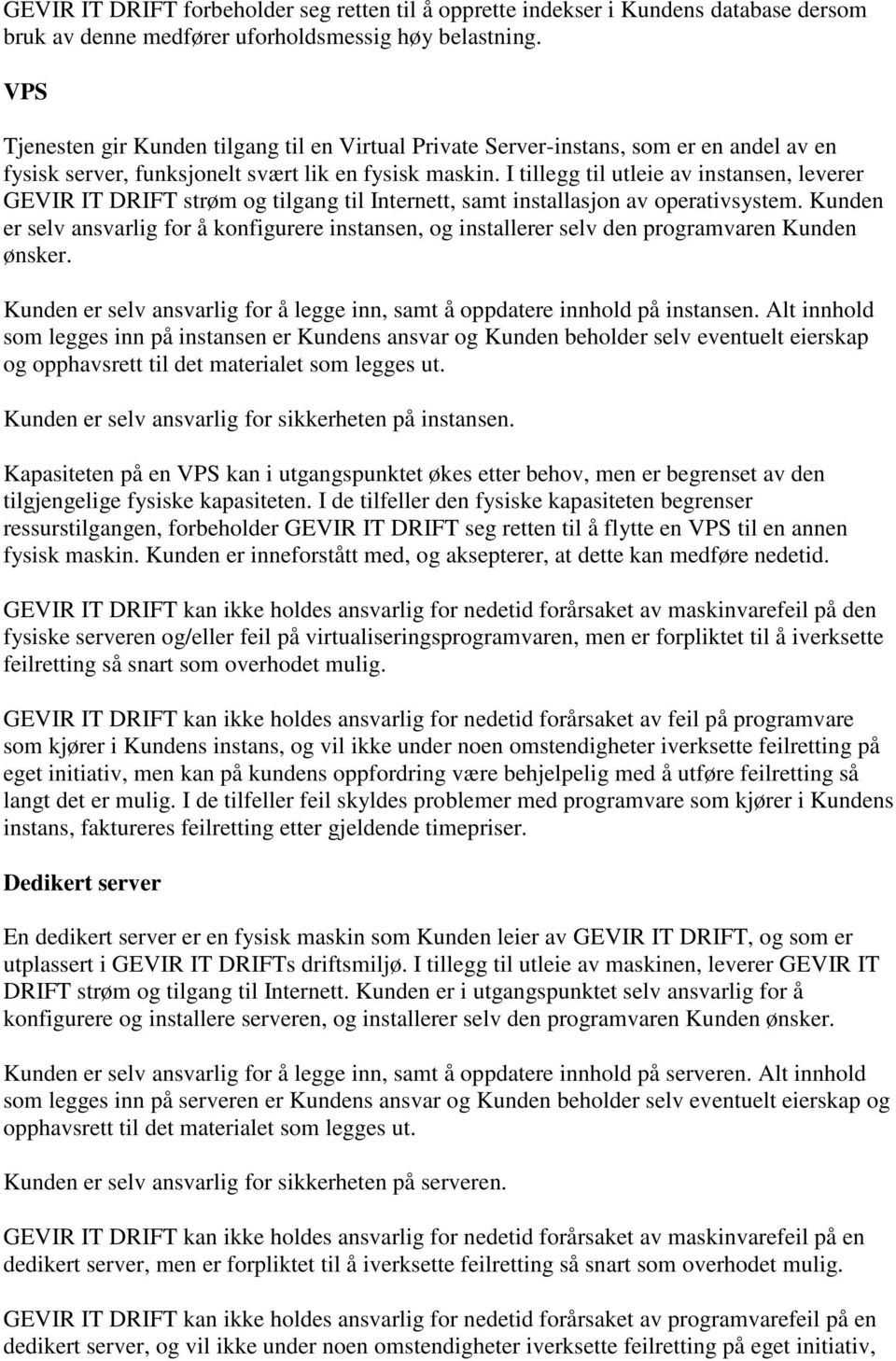 GEVIR IT DRIFT forbeholder seg retten til å opprette indekser i Kundens database dersom bruk av denne medfører uforholdsmessig høy belastning.

VPS

Tjenesten gir Kunden tilgang til en Virtual Private Server-instans, som er en andel av en fysisk server, funksjonelt svært lik en fysisk maskin. I tillegg til utleie av instansen, leverer GEVIR IT DRIFT strøm og tilgang til Internett, samt installasjon av operativsystem. Kunden er selv ansvarlig for å konfigurere instansen, og installerer selv den programvaren Kunden ønsker.

Kunden er selv ansvarlig for å legge inn, samt å oppdatere innhold på instansen. Alt innhold som legges inn på instansen er Kundens ansvar og Kunden beholder selv eventuelt eierskap og opphavsrett til det materialet som legges ut.

Kunden er selv ansvarlig for sikkerheten på instansen.

Kapasiteten på en VPS kan i utgangspunktet økes etter behov, men er begrenset av den tilgjengelige fysiske kapasiteten. I de tilfeller den fysiske kapasiteten begrenser ressurstilgangen, forbeholder GEVIR IT DRIFT seg retten til å flytte en VPS til en annen fysisk maskin. Kunden er inneforstått med, og aksepterer, at dette kan medføre nedetid.

GEVIR IT DRIFT kan ikke holdes ansvarlig for nedetid forårsaket av maskinvarefeil på den fysiske serveren og/eller feil på virtualiseringsprogramvaren, men er forpliktet til å iverksette feilretting så snart som overhodet mulig.

GEVIR IT DRIFT kan ikke holdes ansvarlig for nedetid forårsaket av feil på programvare som kjører i Kundens instans, og vil ikke under noen omstendigheter iverksette feilretting på eget initiativ, men kan på kundens oppfordring være behjelpelig med å utføre feilretting så langt det er mulig. I de tilfeller feil skyldes problemer med programvare som kjører i Kundens instans, faktureres feilretting etter gjeldende timepriser.

Dedikert server

En dedikert server er en fysisk maskin som Kunden leier av GEVIR IT DRIFT, og som er utplassert i GEVIR IT DRIFTs driftsmiljø. I tillegg til utleie av maskinen, leverer GEVIR IT DRIFT strøm og tilgang til Internett. Kunden er i utgangspunktet selv ansvarlig for å konfigurere og installere serveren, og installerer selv den programvaren Kunden ønsker.

Kunden er selv ansvarlig for å legge inn, samt å oppdatere innhold på serveren. Alt innhold som legges inn på serveren er Kundens ansvar og Kunden beholder selv eventuelt eierskap og opphavsrett til det materialet som legges ut.

Kunden er selv ansvarlig for sikkerheten på serveren.

GEVIR IT DRIFT kan ikke holdes ansvarlig for nedetid forårsaket av maskinvarefeil på en dedikert server, men er forpliktet til å iverksette feilretting så snart som overhodet mulig.

GEVIR IT DRIFT kan ikke holdes ansvarlig for nedetid forårsaket av programvarefeil på en dedikert server, og vil ikke under noen omstendigheter iverksette feilretting på eget initiativ,